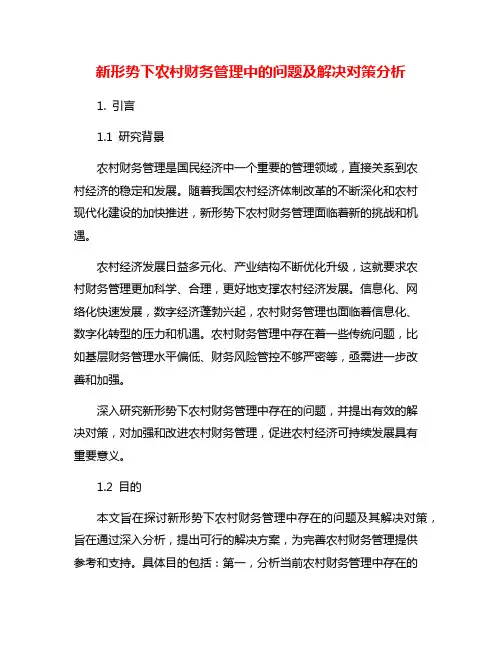 新形势下农村财务管理中的问题及解决对策分析

1. 引言

1.1 研究背景

农村财务管理是国民经济中一个重要的管理领域，直接关系到农村经济的稳定和发展。随着我国农村经济体制改革的不断深化和农村现代化建设的加快推进，新形势下农村财务管理面临着新的挑战和机遇。

农村经济发展日益多元化、产业结构不断优化升级，这就要求农村财务管理更加科学、合理，更好地支撑农村经济发展。信息化、网络化快速发展，数字经济蓬勃兴起，农村财务管理也面临着信息化、数字化转型的压力和机遇。农村财务管理中存在着一些传统问题，比如基层财务管理水平偏低、财务风险管控不够严密等，亟需进一步改善和加强。

深入研究新形势下农村财务管理中存在的问题，并提出有效的解决对策，对加强和改进农村财务管理，促进农村经济可持续发展具有重要意义。

1.2 目的

本文旨在探讨新形势下农村财务管理中存在的问题及其解决对策，旨在通过深入分析，提出可行的解决方案，为完善农村财务管理提供参考和支持。具体目的包括：第一，分析当前农村财务管理中存在的